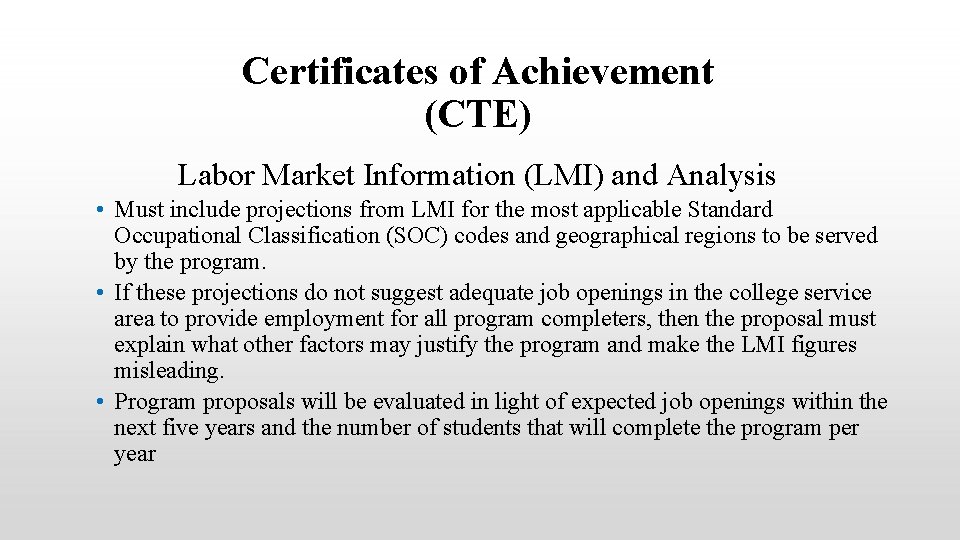 Certificates of Achievement
(CTE)

Labor Market Information (LMI) and Analysis

• Must include projections from LMI for the most applicable Standard Occupational Classification (SOC) codes and geographical regions to be served by the program.
• If these projections do not suggest adequate job openings in the college service area to provide employment for all program completers, then the proposal must explain what other factors may justify the program and make the LMI figures misleading.
• Program proposals will be evaluated in light of expected job openings within the next five years and the number of students that will complete the program per year